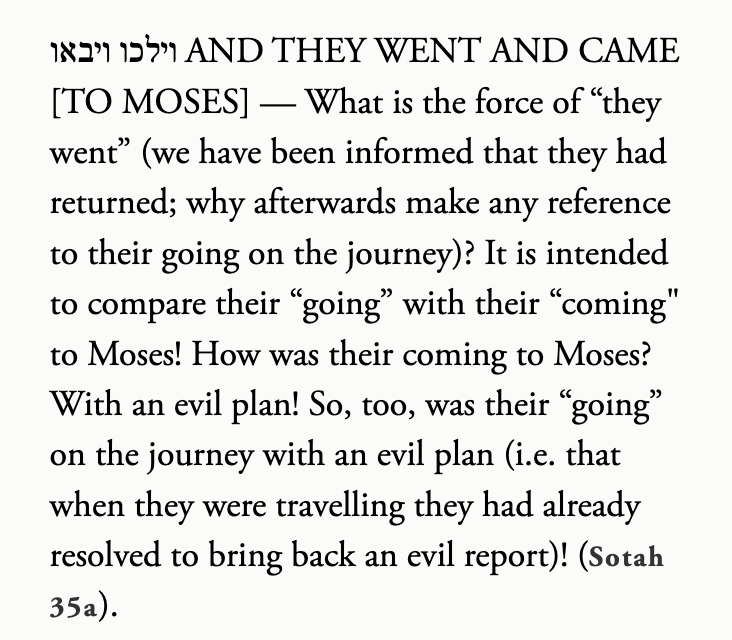 וילכו ויבאו AND THEY WENT AND CAME [TO MOSES] — What is the force of "they went" (we have been informed that they had returned; why afterwards make any reference to their going on the journey)? It is intended to compare their "going" with their "coming" to Moses! How was their coming to Moses? With an evil plan! So, too, was their "going" on the journey with an evil plan (i.e. that when they were travelling they had already resolved to bring back an evil report)! (Sotah 35a).